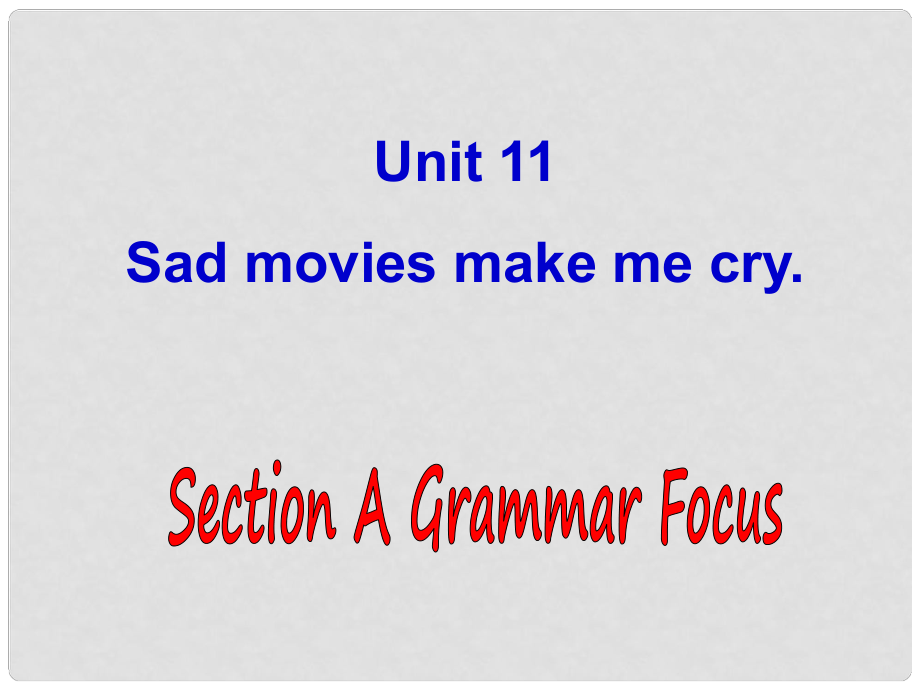 Unit 11

Sad movies make me cry.

Section A Grammar Focus